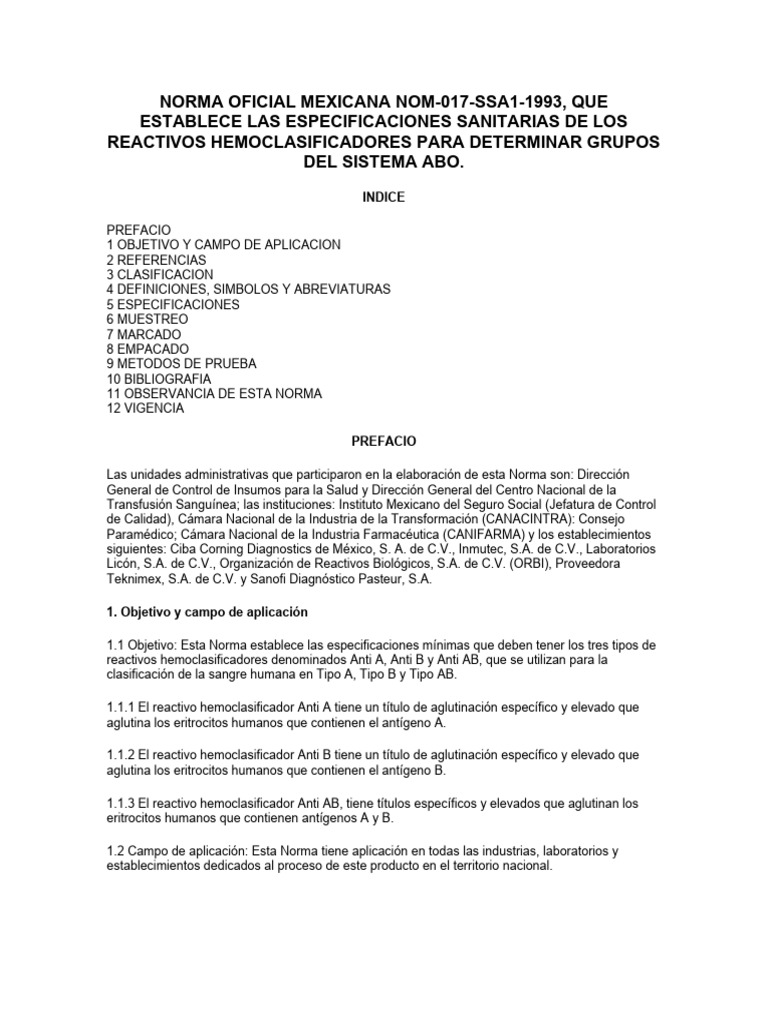 NORMA OFICIAL MEXICANA NOM-017-SSA1-1993, QUE ESTABLECE LAS ESPECIFICACIONES SANITARIAS DE LOS REACTIVOS HEMOCLASIFICADORES PARA DETERMINAR GRUPOS DEL SISTEMA ABO.

INDICE

PREFACIO
1 OBJETIVO Y CAMPO DE APLICACION
2 REFERENCIAS
3 CLASIFICACION
4 DEFINICIONES, SIMBOLOS Y ABREVIATURAS
5 ESPECIFICACIONES
6 MUESTREO
7 MARCADO
8 EMPACADO
9 METODOS DE PRUEBA
10 BIBLIOGRAFIA
11 OBSERVANCIA DE ESTA NORMA
12 VIGENCIA

PREFACIO

Las unidades administrativas que participaron en la elaboración de esta Norma son: Dirección General de Control de Insumos para la Salud y Dirección General del Centro Nacional de la Transfusión Sanguínea; las instituciones: Instituto Mexicano del Seguro Social (Jefatura de Control de Calidad), Cámara Nacional de la Industria de la Transformación (CANACINTRA): Consejo Paramédico; Cámara Nacional de la Industria Farmacéutica (CANIFARMA) y los establecimientos siguientes: Ciba Corning Diagnostics de México, S. A. de C.V., Inmutec, S.A. de C.V., Laboratorios Licón, S.A. de C.V., Organización de Reactivos Biológicos, S.A. de C.V. (ORBI), Proveedora Teknimex, S.A. de C.V. y Sanofi Diagnóstico Pasteur, S.A.

1. Objetivo y campo de aplicación

1.1 Objetivo: Esta Norma establece las especificaciones mínimas que deben tener los tres tipos de reactivos hemoclasificadores denominados Anti A, Anti B y Anti AB, que se utilizan para la clasificación de la sangre humana en Tipo A, Tipo B y Tipo AB.

1.1.1 El reactivo hemoclasificador Anti A tiene un título de aglutinación específico y elevado que aglutina los eritrocitos humanos que contienen el antígeno A.

1.1.2 El reactivo hemoclasificador Anti B tiene un título de aglutinación específico y elevado que aglutina los eritrocitos humanos que contienen el antígeno B.

1.1.3 El reactivo hemoclasificador Anti AB, tiene títulos específicos y elevados que aglutinan los eritrocitos humanos que contienen antígenos A y B.

1.2 Campo de aplicación: Esta Norma tiene aplicación en todas las industrias, laboratorios y establecimientos dedicados al proceso de este producto en el territorio nacional.